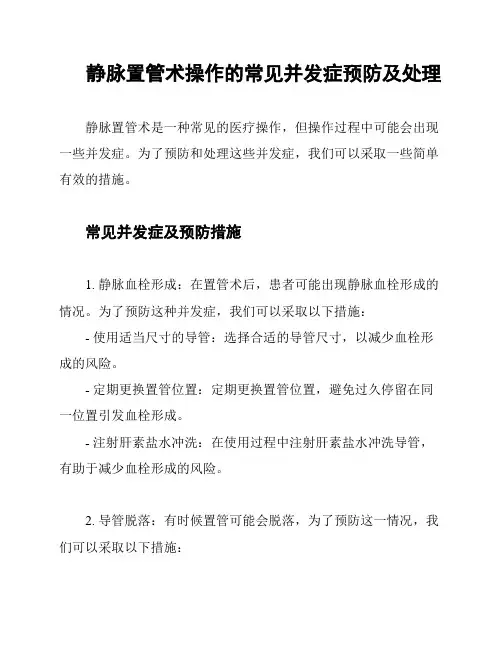 静脉置管术操作的常见并发症预防及处理

静脉置管术是一种常见的医疗操作，但操作过程中可能会出现一些并发症。为了预防和处理这些并发症，我们可以采取一些简单有效的措施。

常见并发症及预防措施

1. 静脉血栓形成：在置管术后，患者可能出现静脉血栓形成的情况。为了预防这种并发症，我们可以采取以下措施：

- 使用适当尺寸的导管：选择合适的导管尺寸，以减少血栓形成的风险。

- 定期更换置管位置：定期更换置管位置，避免过久停留在同一位置引发血栓形成。

- 注射肝素盐水冲洗：在使用过程中注射肝素盐水冲洗导管，有助于减少血栓形成的风险。

2. 导管脱落：有时候置管可能会脱落，为了预防这一情况，我们可以采取以下措施：